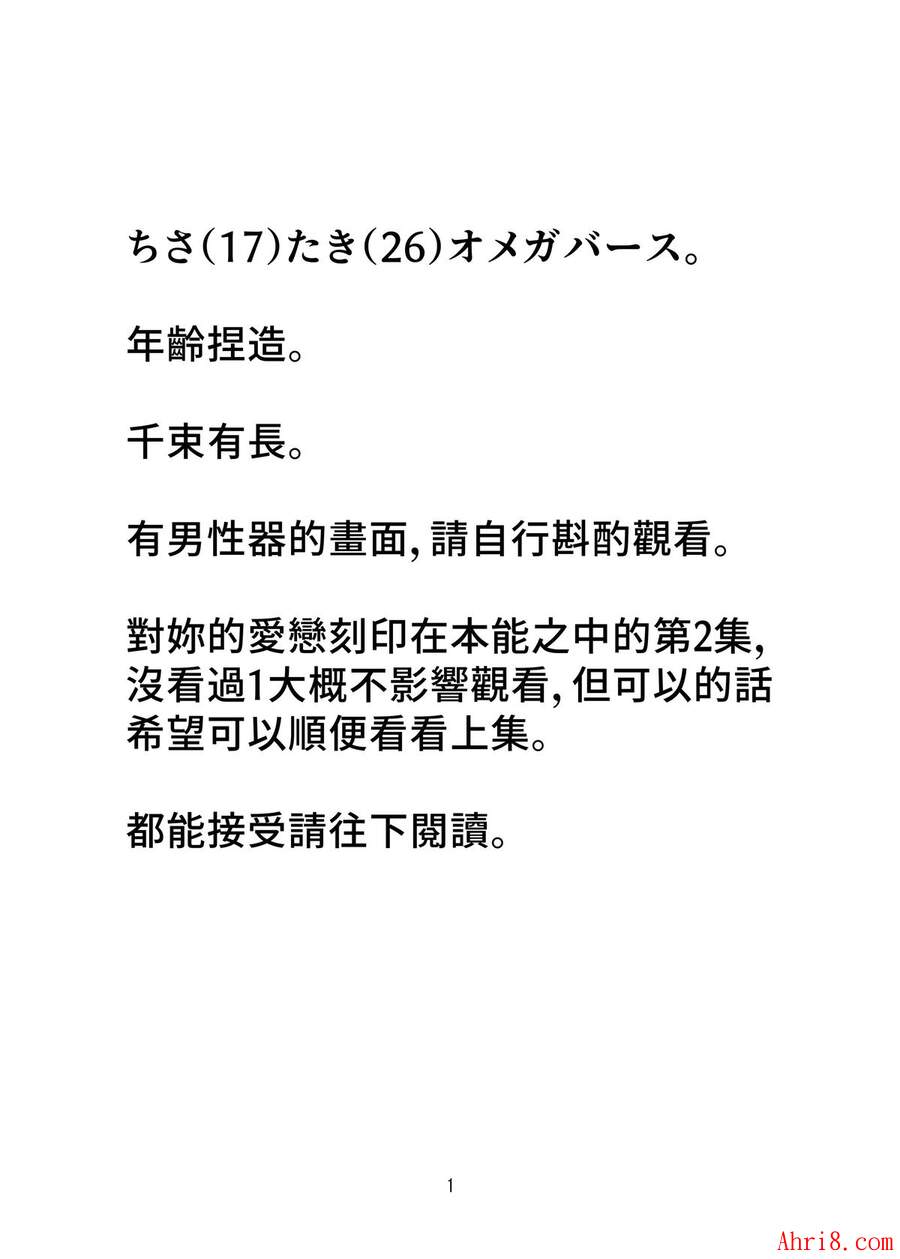 ちさ(17)たき(26)オメガバース。

年齡捏造。

千束有長。

有男性器的畫面,請自行斟酌觀看。

對妳的愛戀刻印在本能之中的第2集,沒看過1大概不影響觀看,但可以的話希望可以順便看看上集。

都能接受請往下閱讀。

1

Ahri8.com